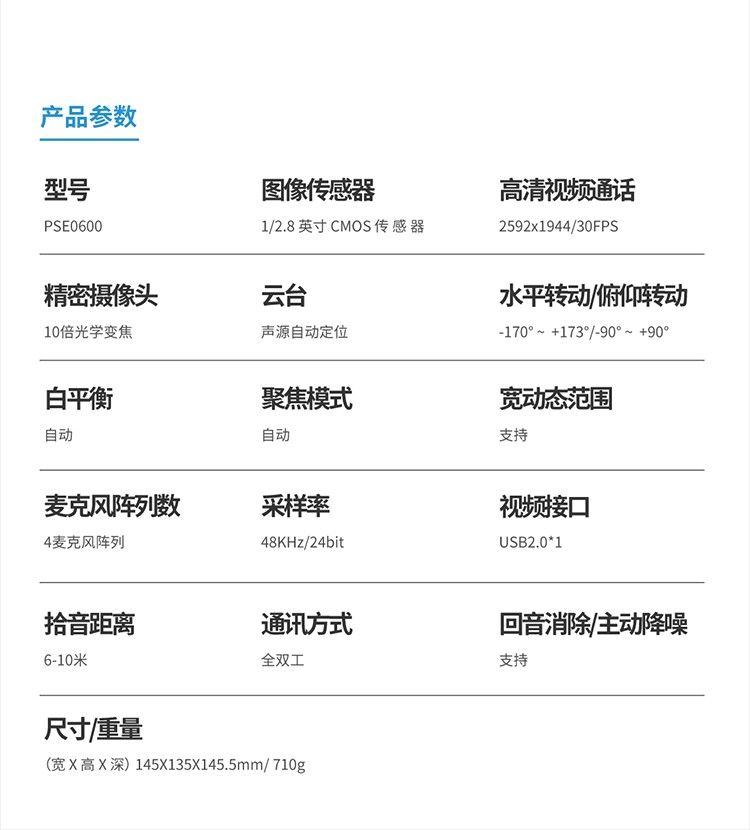 产品参数

型号
PSE0600

图像传感器
1/2.8 英寸 CMOS 传 感 器

高清视频通话
2592x1944/30FPS

精密摄像头
10倍光学变焦

云台
声源自动定位

水平转动/俯仰转动
-170° ~ +173°/-90° ~ +90°

白平衡
自动

聚焦模式
自动

宽动态范围
支持

麦克风阵列数
4麦克风阵列

采样率
48KHz/24bit

视频接口
USB2.0*1

拾音距离
6-10米

通讯方式
全双工

回音消除/主动降噪
支持

尺寸/重量
（宽 X 高 X 深）145X135X145.5mm/ 710g